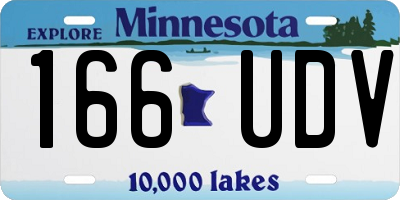 EXPLORE Minnesota

166 UDV

10,000 lakes